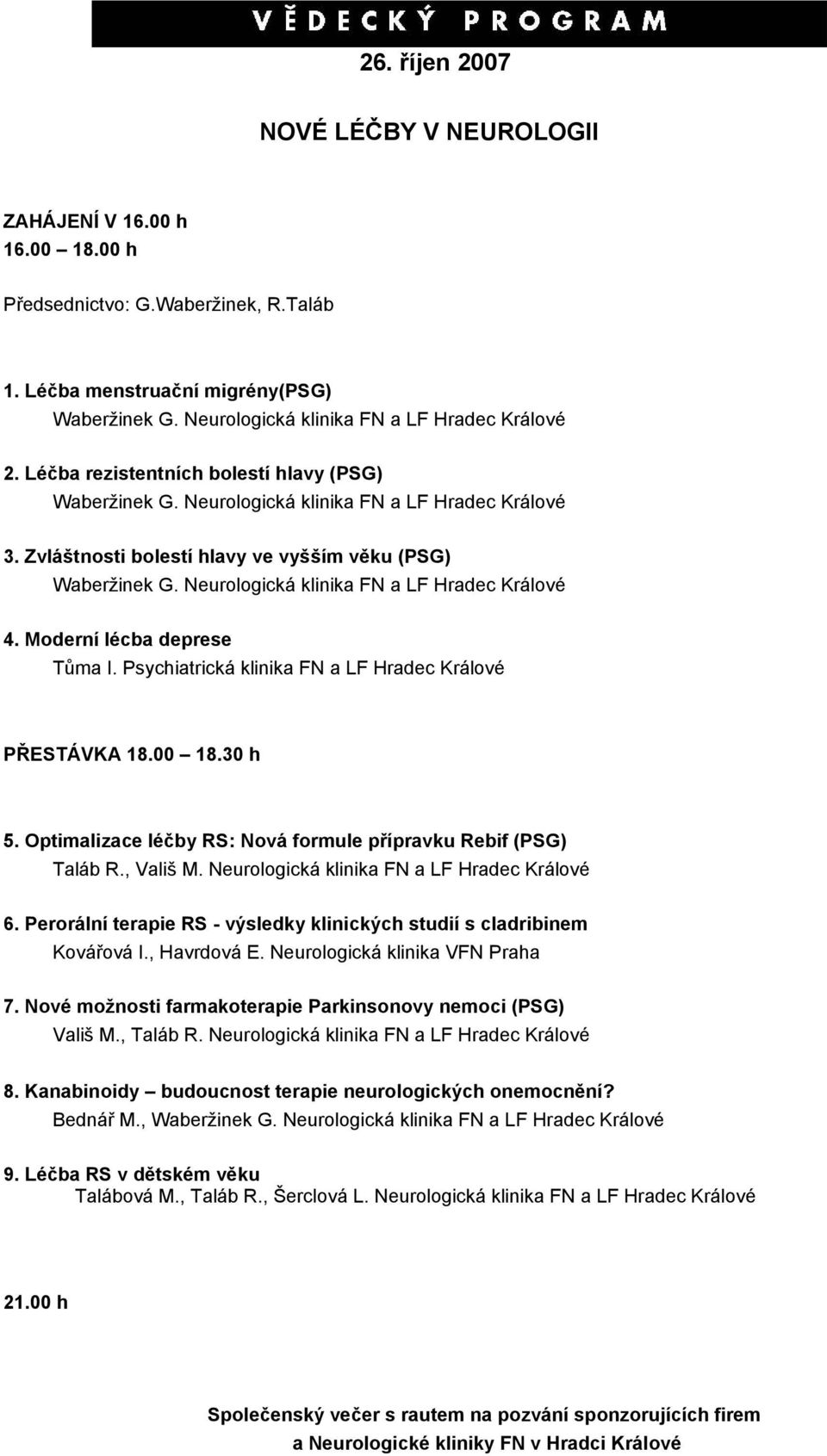 VĚDECKÝ PROGRAM

26. říjen 2007

NOVÉ LÉČBY V NEUROLOGII

ZAHÁJENÍ V 16.00 h
16.00 – 18.00 h

Předsednictvo: G.Waberžinek, R.Taláb

1. Léčba menstruační migrény(PSG)
Waberžinek G. Neurologická klinika FN a LF Hradec Králové

2. Léčba rezistentních bolestí hlavy (PSG)
Waberžinek G. Neurologická klinika FN a LF Hradec Králové

3. Zvláštnosti bolestí hlavy ve vyšším věku (PSG)
Waberžinek G. Neurologická klinika FN a LF Hradec Králové

4. Moderní lécba deprese
Tůma I. Psychiatrická klinika FN a LF Hradec Králové

PŘESTÁVKA 18.00 – 18.30 h

5. Optimalizace léčby RS: Nová formule přípravku Rebif (PSG)
Taláb R., Vališ M. Neurologická klinika FN a LF Hradec Králové

6. Perorální terapie RS - výsledky klinických studií s cladribinem
Kovářová I., Havrdová E. Neurologická klinika VFN Praha

7. Nové možnosti farmakoterapie Parkinsonovy nemoci (PSG)
Vališ M., Taláb R. Neurologická klinika FN a LF Hradec Králové

8. Kanabinoidy – budoucnost terapie neurologických onemocnění?
Bednář M., Waberžinek G. Neurologická klinika FN a LF Hradec Králové

9. Léčba RS v dětském věku
Talábová M., Taláb R., Šerclová L. Neurologická klinika FN a LF Hradec Králové

21.00 h

Společenský večer s rautem na pozvání sponzorujících firem
a Neurologické kliniky FN v Hradci Králové